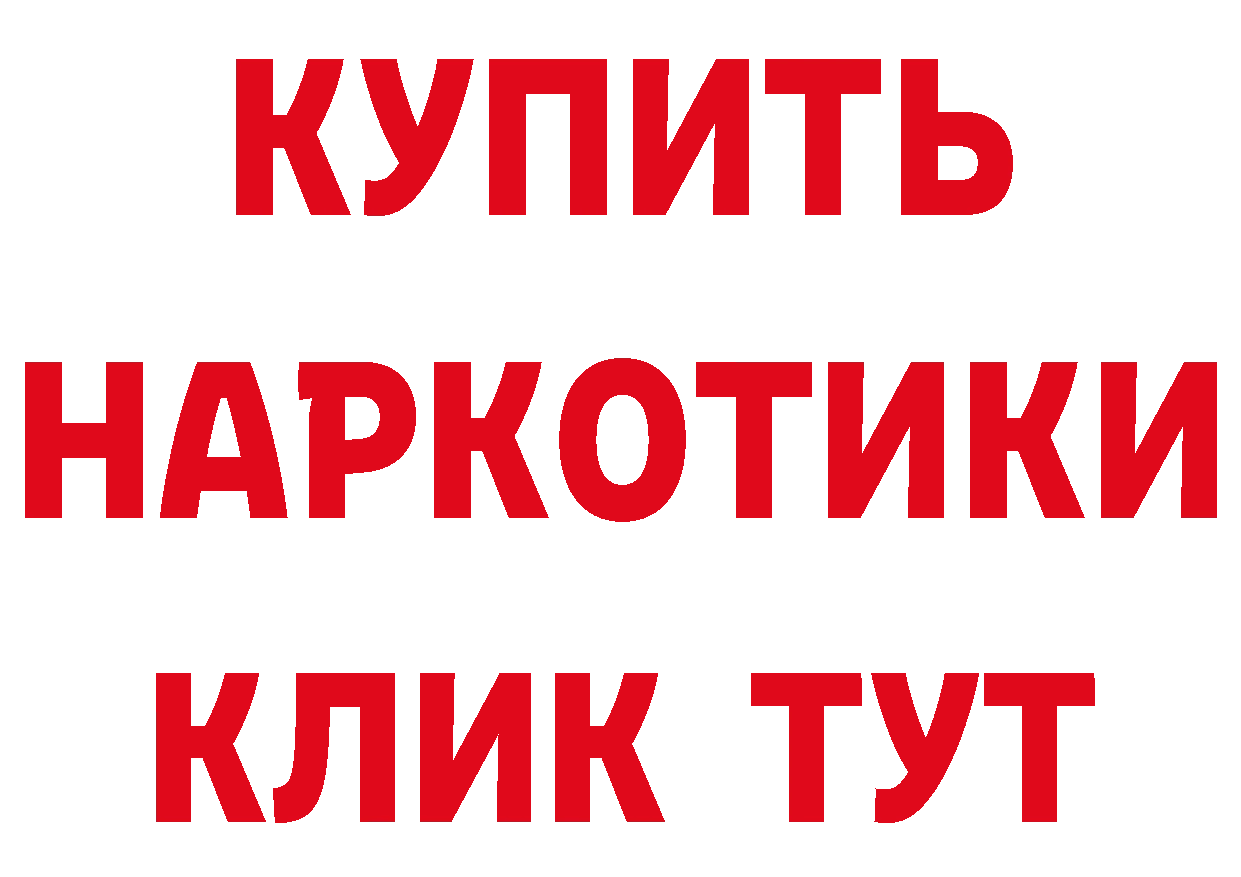 КУПИТЬ НАРКОТИКИ КЛИК ТУТ